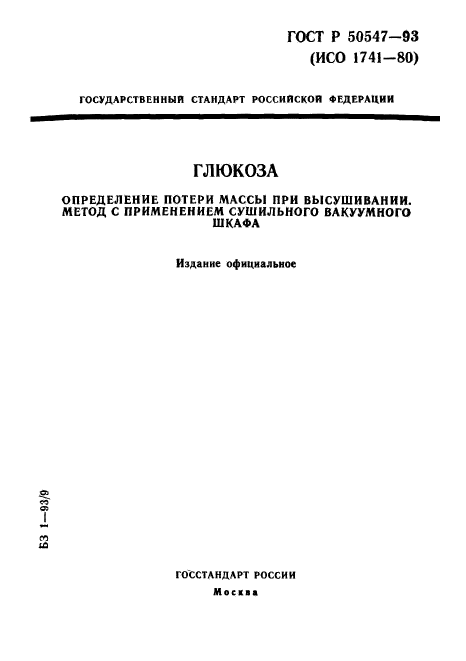 ГОСТ Р 50547—93
(ИСО 1741—80)

ГОСУДАРСТВЕННЫЙ СТАНДАРТ РОССИЙСКОЙ ФЕДЕРАЦИИ

ГЛЮКОЗА

ОПРЕДЕЛЕНИЕ ПОТЕРИ МАССЫ ПРИ ВЫСУШИВАНИИ. МЕТОД С ПРИМЕНЕНИЕМ СУШИЛЬНОГО ВАКУУМНОГО ШКАФА

Издание официальное

БЗ 1—93/9

ГОССТАНДАРТ РОССИИ
Москва